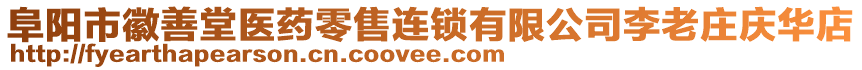 阜阳市徽善堂医药零售连锁有限公司李老庄庆华店
http://fyearthapearson.cn.coovee.com